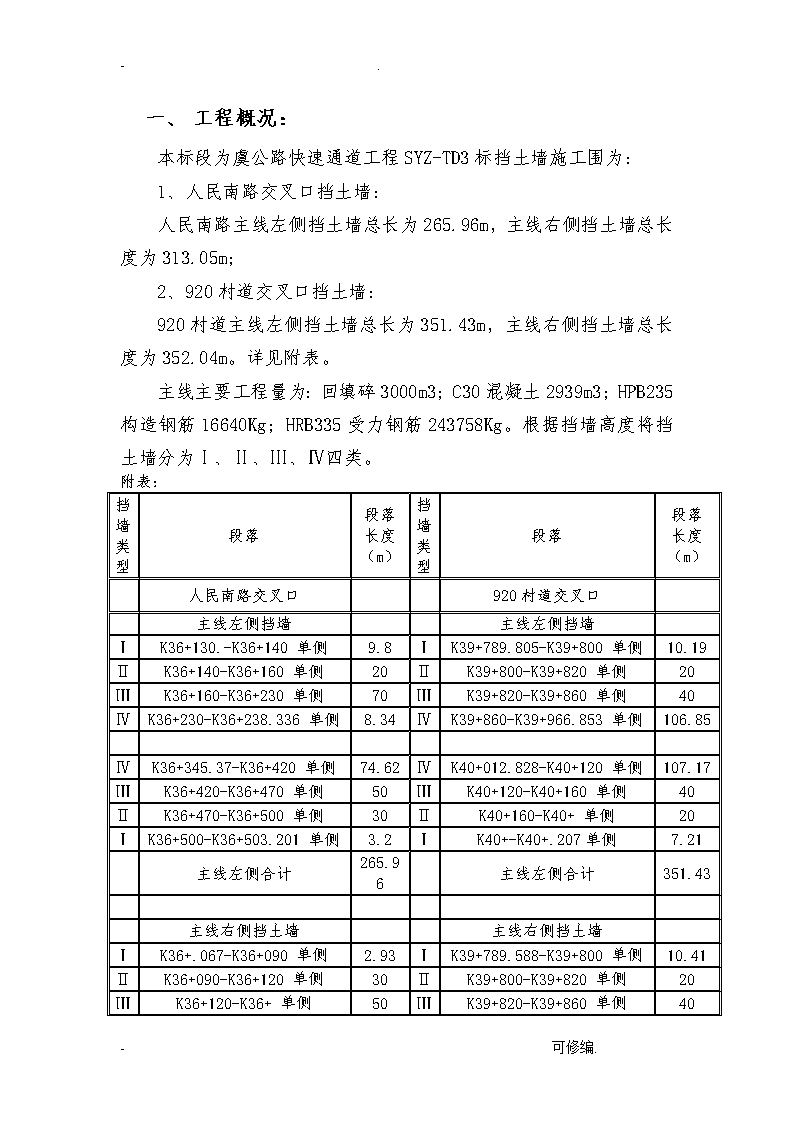 - .

一、 工程概况：

本标段为虞公路快速通道工程 SYZ-TD3 标挡土墙施工围为：

1、人民南路交叉口挡土墙：

人民南路主线左侧挡土墙总长为 265.96m，主线右侧挡土墙总长度为 313.05m；

2、920 村道交叉口挡土墙：

920 村道主线左侧挡土墙总长为 351.43m，主线右侧挡土墙总长度为 352.04m。详见附表。

主线主要工程量为：回填碎 3000m3；C30 混凝土 2939m3；HPB235 构造钢筋 16640Kg；HRB335 受力钢筋 243758Kg。根据挡墙高度将挡土墙分为Ⅰ、Ⅱ、Ⅲ、Ⅳ四类。

附表：

| 挡墙类型 | 段落 | 段落长度（m） | 挡墙类型 | 段落 | 段落长度（m） |
|---|---|---|---|---|---|
| | 人民南路交叉口 | | | 920 村道交叉口 | |
| | 主线左侧挡墙 | | | 主线左侧挡墙 | |
| Ⅰ | K36+130.-K36+140 单侧 | 9.8 | Ⅰ | K39+789.805-K39+800 单侧 | 10.19 |
| Ⅱ | K36+140-K36+160 单侧 | 20 | Ⅱ | K39+800-K39+820 单侧 | 20 |
| Ⅲ | K36+160-K36+230 单侧 | 70 | Ⅲ | K39+820-K39+860 单侧 | 40 |
| Ⅳ | K36+230-K36+238.336 单侧 | 8.34 | Ⅳ | K39+860-K39+966.853 单侧 | 106.85 |
| | | | | | |
| Ⅳ | K36+345.37-K36+420 单侧 | 74.62 | Ⅳ | K40+012.828-K40+120 单侧 | 107.17 |
| Ⅲ | K36+420-K36+470 单侧 | 50 | Ⅲ | K40+120-K40+160 单侧 | 40 |
| Ⅱ | K36+470-K36+500 单侧 | 30 | Ⅱ | K40+160-K40+ 单侧 | 20 |
| Ⅰ | K36+500-K36+503.201 单侧 | 3.2 | Ⅰ | K40+-K40+.207 单侧 | 7.21 |
| | 主线左侧合计 | 265.96 | | 主线左侧合计 | 351.43 |
| | | | | | |
| | 主线右侧挡土墙 | | | 主线右侧挡土墙 | |
| Ⅰ | K36+.067-K36+090 单侧 | 2.93 | Ⅰ | K39+789.588-K39+800 单侧 | 10.41 |
| Ⅱ | K36+090-K36+120 单侧 | 30 | Ⅱ | K39+800-K39+820 单侧 | 20 |
| Ⅲ | K36+120-K36+ 单侧 | 50 | Ⅲ | K39+820-K39+860 单侧 | 40 |

- 可修编.